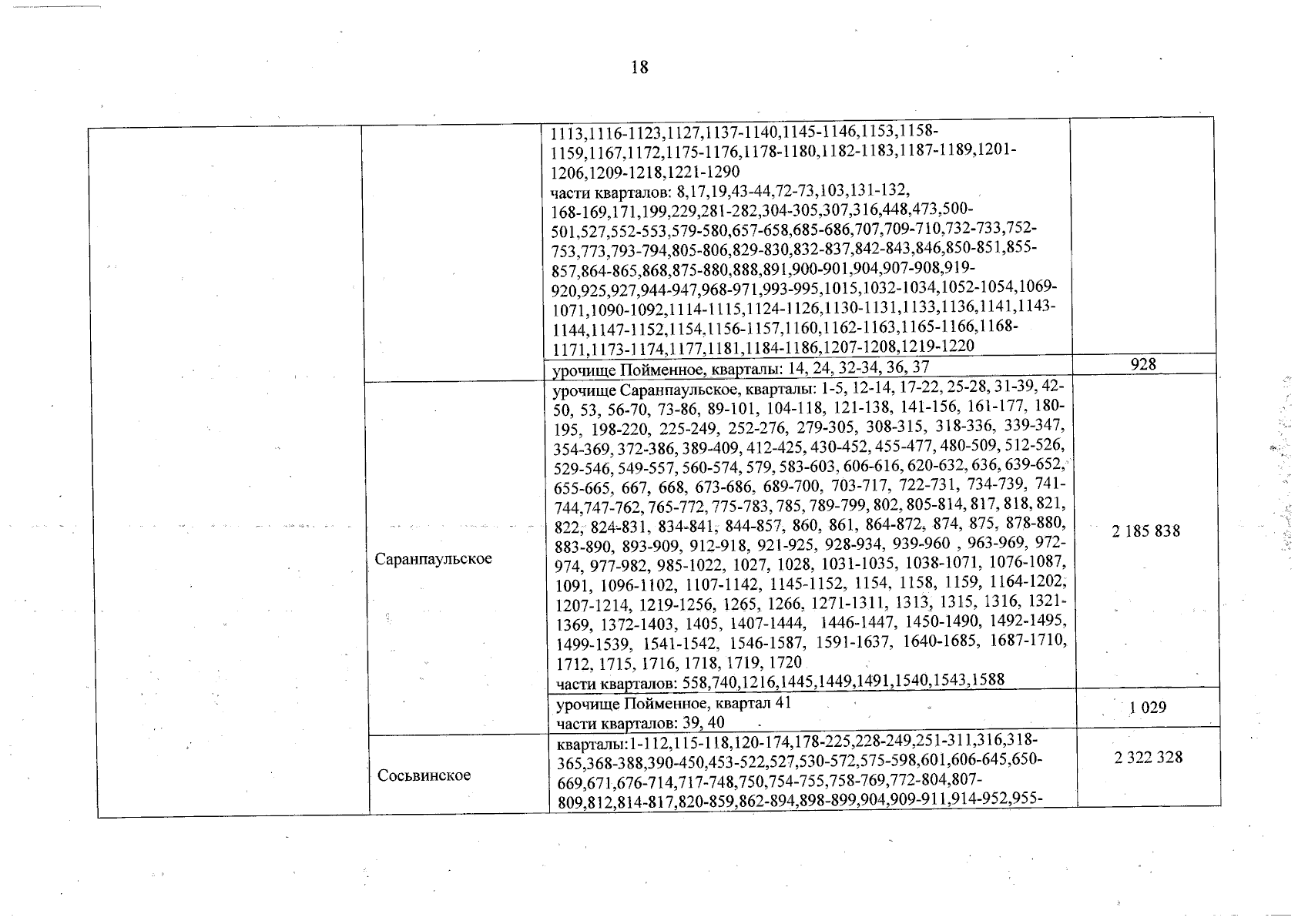 18

| | | 1113,1116-1123,1127,1137-1140,1145-1146,1153,1158-1159,1167,1172,1175-1176,1178-1180,1182-1183,1187-1189,1201-1206,1209-1218,1221-1290 части кварталов: 8,17,19,43-44,72-73,103,131-132, 168-169,171,199,229,281-282,304-305,307,316,448,473,500-501,527,552-553,579-580,657-658,685-686,707,709-710,732-733,752-753,773,793-794,805-806,829-830,832-837,842-843,846,850-851,855-857,864-865,868,875-880,888,891,900-901,904,907-908,919-920,925,927,944-947,968-971,993-995,1015,1032-1034,1052-1054,1069-1071,1090-1092,1114-1115,1124-1126,1130-1131,1133,1136,1141,1143-1144,1147-1152,1154,1156-1157,1160,1162-1163,1165-1166,1168-1171,1173-1174,1177,1181,1184-1186,1207-1208,1219-1220 | |
|---|---|---|---|
| | | урочище Пойменное, кварталы: 14, 24, 32-34, 36, 37 | 928 |
| | Саранпаульское | урочище Саранпаульское, кварталы: 1-5, 12-14, 17-22, 25-28, 31-39, 42-50, 53, 56-70, 73-86, 89-101, 104-118, 121-138, 141-156, 161-177, 180-195, 198-220, 225-249, 252-276, 279-305, 308-315, 318-336, 339-347, 354-369, 372-386, 389-409, 412-425, 430-452, 455-477, 480-509, 512-526, 529-546, 549-557, 560-574, 579, 583-603, 606-616, 620-632, 636, 639-652, 655-665, 667, 668, 673-686, 689-700, 703-717, 722-731, 734-739, 741-744,747-762, 765-772, 775-783, 785, 789-799, 802, 805-814, 817, 818, 821, 822, 824-831, 834-841, 844-857, 860, 861, 864-872, 874, 875, 878-880, 883-890, 893-909, 912-918, 921-925, 928-934, 939-960 , 963-969, 972-974, 977-982, 985-1022, 1027, 1028, 1031-1035, 1038-1071, 1076-1087, 1091, 1096-1102, 1107-1142, 1145-1152, 1154, 1158, 1159, 1164-1202, 1207-1214, 1219-1256, 1265, 1266, 1271-1311, 1313, 1315, 1316, 1321-1369, 1372-1403, 1405, 1407-1444, 1446-1447, 1450-1490, 1492-1495, 1499-1539, 1541-1542, 1546-1587, 1591-1637, 1640-1685, 1687-1710, 1712, 1715, 1716, 1718, 1719, 1720 части кварталов: 558,740,1216,1445,1449,1491,1540,1543,1588 | 2 185 838 |
| | | урочище Пойменное, квартал 41 части кварталов: 39, 40 | 1 029 |
| | Сосьвинское | кварталы:1-112,115-118,120-174,178-225,228-249,251-311,316,318-365,368-388,390-450,453-522,527,530-572,575-598,601,606-645,650-669,671,676-714,717-748,750,754-755,758-769,772-804,807-809,812,814-817,820-859,862-894,898-899,904,909-911,914-952,955- | 2 322 328 |